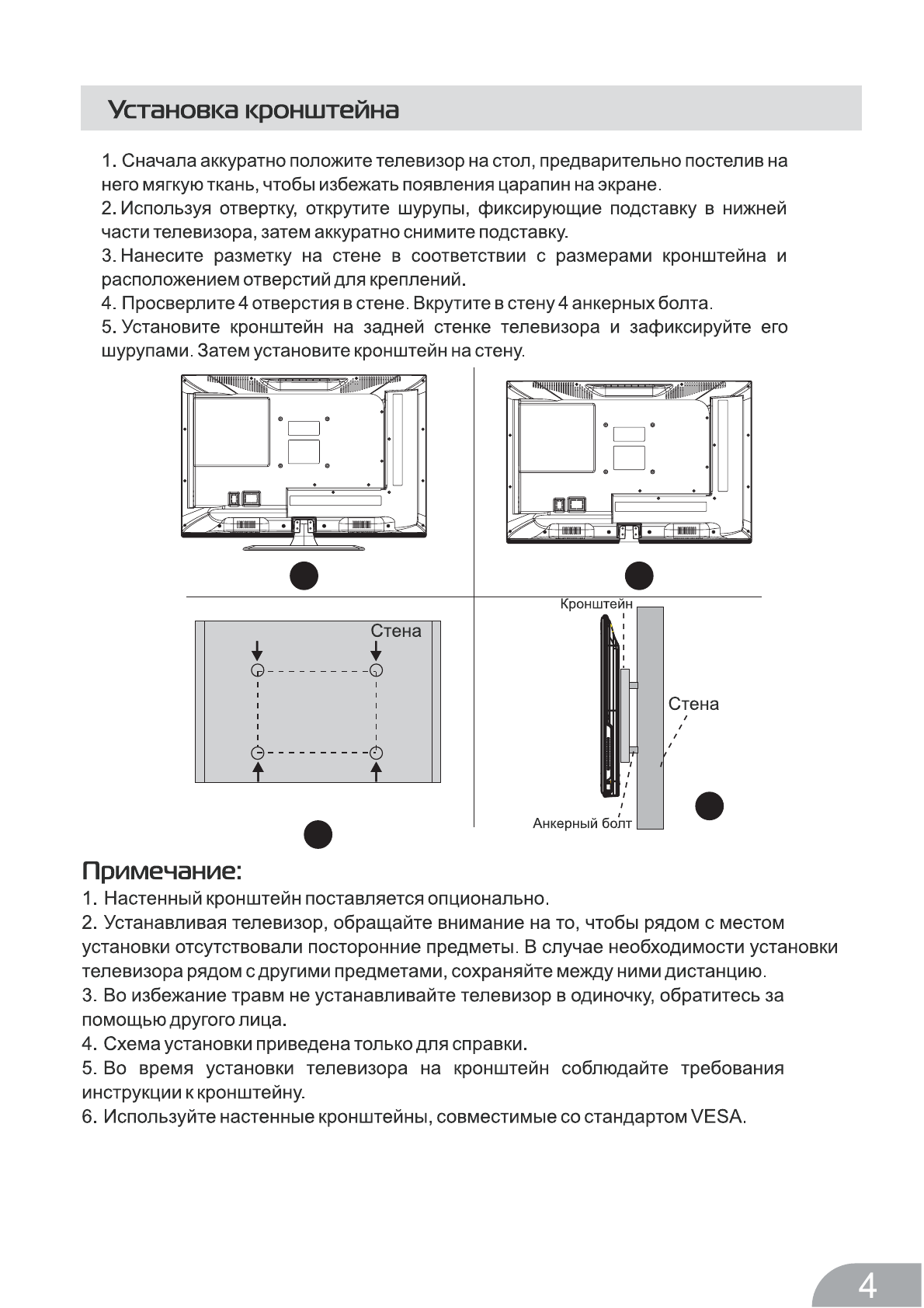 Установка кронштейна

1. Сначала аккуратно положите телевизор на стол, предварительно постелив на него мягкую ткань, чтобы избежать появления царапин на экране.
2. Используя отвертку, открутите шурупы, фиксирующие подставку в нижней части телевизора, затем аккуратно снимите подставку.
3. Нанесите разметку на стене в соответствии с размерами кронштейна и расположением отверстий для креплений.
4. Просверлите 4 отверстия в стене. Вкрутите в стену 4 анкерных болта.
5. Установите кронштейн на задней стенке телевизора и зафиксируйте его шурупами. Затем установите кронштейн на стену.

Стена

Кронштейн

Стена

Анкерный болт

Примечание:
1. Настенный кронштейн поставляется опционально.
2. Устанавливая телевизор, обращайте внимание на то, чтобы рядом с местом установки отсутствовали посторонние предметы. В случае необходимости установки телевизора рядом с другими предметами, сохраняйте между ними дистанцию.
3. Во избежание травм не устанавливайте телевизор в одиночку, обратитесь за помощью другого лица.
4. Схема установки приведена только для справки.
5. Во время установки телевизора на кронштейн соблюдайте требования инструкции к кронштейну.
6. Используйте настенные кронштейны, совместимые со стандартом VESA.

4